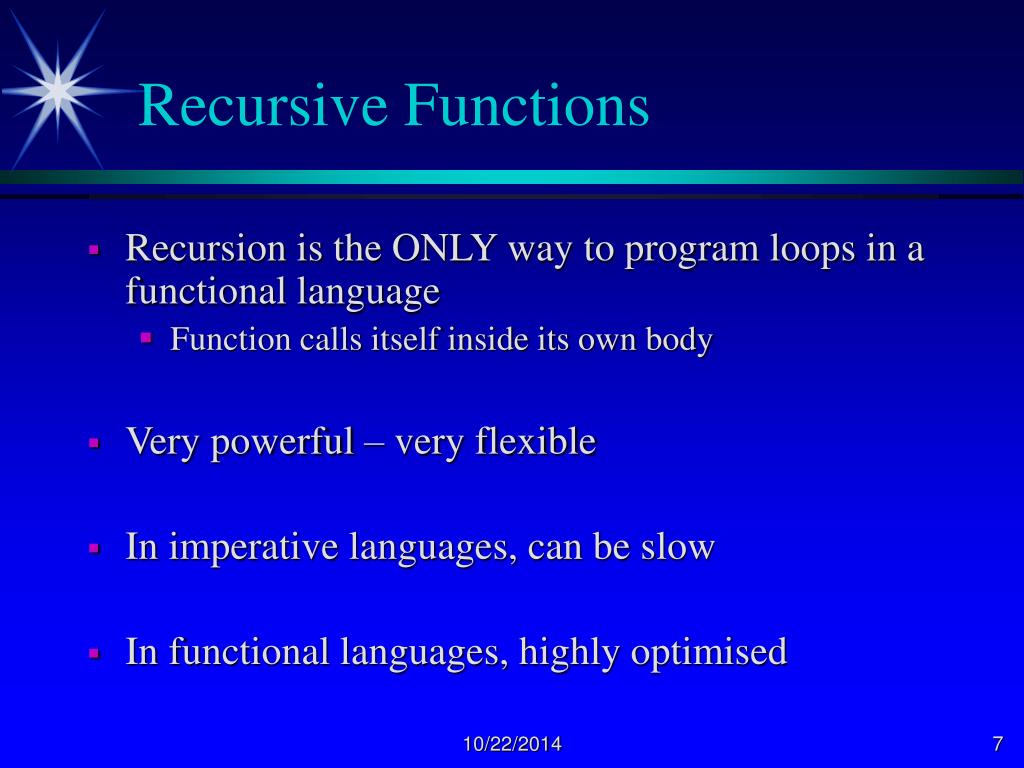 Recursive Functions

Recursion is the ONLY way to program loops in a functional language

Function calls itself inside its own body

Very powerful – very flexible

In imperative languages, can be slow

In functional languages, highly optimised

10/22/2014

7